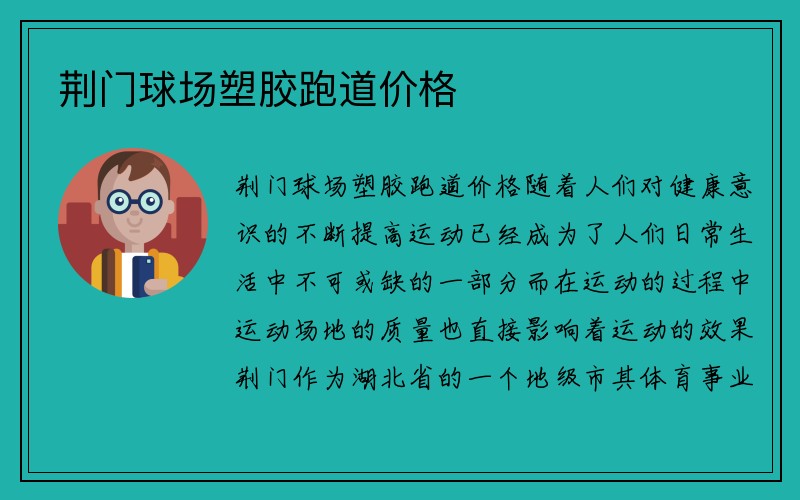 荆门球场塑胶跑道价格

荆门球场塑胶跑道价格随着人们对健康意识的不断提高运动已经成为了人们日常生活中不可或缺的一部分而在运动的过程中运动场地的质量也直接影响着运动的效果荆门作为湖北省的一个地级市其体育事业